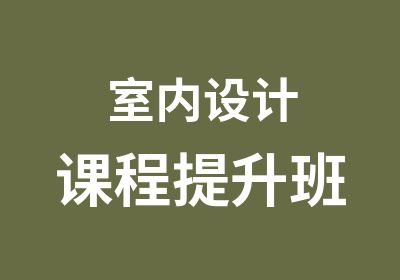 室内设计
课程提升班